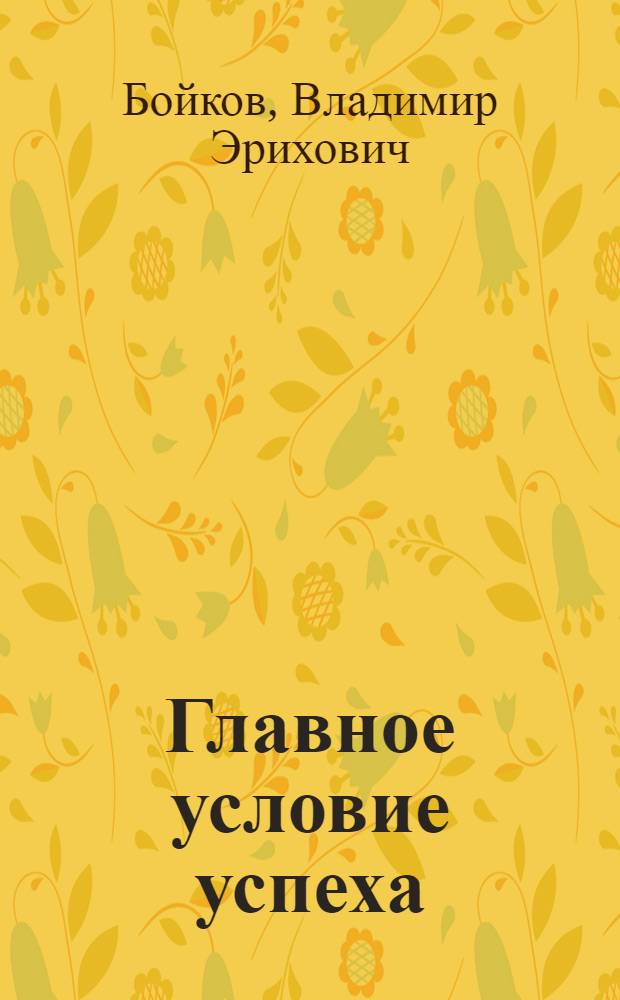 Бойков, Владимир Эрихович

Главное условие успеха